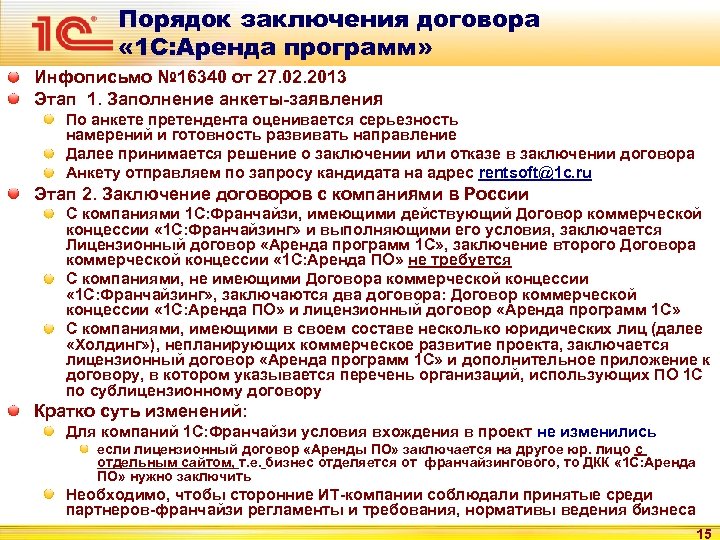 1С

Порядок заключения договора «1С:Аренда программ»

Инфописьмо №16340 от 27.02.2013

Этап 1. Заполнение анкеты-заявления

По анкете претендента оценивается серьезность намерений и готовность развивать направление

Далее принимается решение о заключении или отказе в заключении договора

Анкету отправляем по запросу кандидата на адрес rentsoft@1c.ru

Этап 2. Заключение договоров с компаниями в России

С компаниями 1С:Франчайзи, имеющими действующий Договор коммерческой концессии «1С:Франчайзинг» и выполняющими его условия, заключается Лицензионный договор «Аренда программ 1С», заключение второго Договора коммерческой концессии «1С:Аренда ПО» не требуется

С компаниями, не имеющими Договора коммерческой концессии «1С:Франчайзинг», заключаются два договора: Договор коммерческой концессии «1С:Аренда ПО» и лицензионный договор «Аренда программ 1С»

С компаниями, имеющими в своем составе несколько юридических лиц (далее «Холдинг»), непланирующих коммерческое развитие проекта, заключается лицензионный договор «Аренда программ 1С» и дополнительное приложение к договору, в котором указывается перечень организаций, использующих ПО 1С по сублицензионному договору

Кратко суть изменений:

Для компаний 1С:Франчайзи условия вхождения в проект не изменились

если лицензионный договор «Аренды ПО» заключается на другое юр. лицо с отдельным сайтом, т.е. бизнес отделяется от франчайзингового, то ДКК «1С:Аренда ПО» нужно заключить

Необходимо, чтобы сторонние ИТ-компании соблюдали принятые среди партнеров-франчайзи регламенты и требования, нормативы ведения бизнеса

15